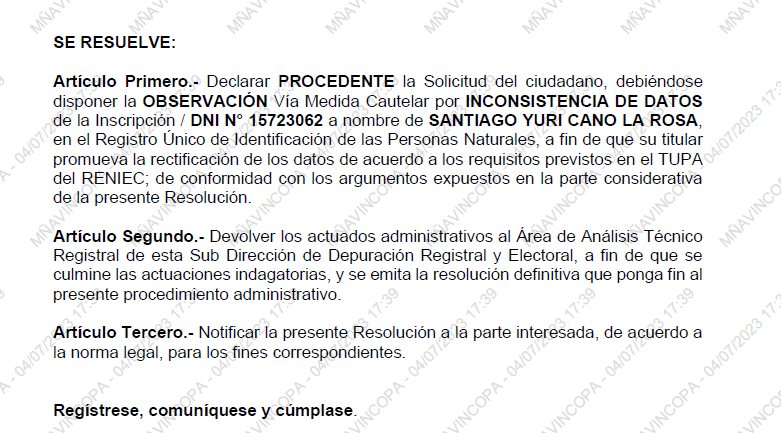 SE RESUELVE:

Artículo Primero.- Declarar PROCEDENTE la Solicitud del ciudadano, debiéndose disponer la OBSERVACIÓN Vía Medida Cautelar por INCONSISTENCIA DE DATOS de la Inscripción / DNI N° 15723062 a nombre de SANTIAGO YURI CANO LA ROSA, en el Registro Único de Identificación de las Personas Naturales, a fin de que su titular promueva la rectificación de los datos de acuerdo a los requisitos previstos en el TUPA del RENIEC; de conformidad con los argumentos expuestos en la parte considerativa de la presente Resolución.

Artículo Segundo.- Devolver los actuados administrativos al Área de Análisis Técnico Registral de esta Sub Dirección de Depuración Registral y Electoral, a fin de que se culmine las actuaciones indagatorias, y se emita la resolución definitiva que ponga fin al presente procedimiento administrativo.

Artículo Tercero.- Notificar la presente Resolución a la parte interesada, de acuerdo a la norma legal, para los fines correspondientes.

Regístrese, comuníquese y cúmplase.

MÑAVINCOPA - 04/07/2023 17:39